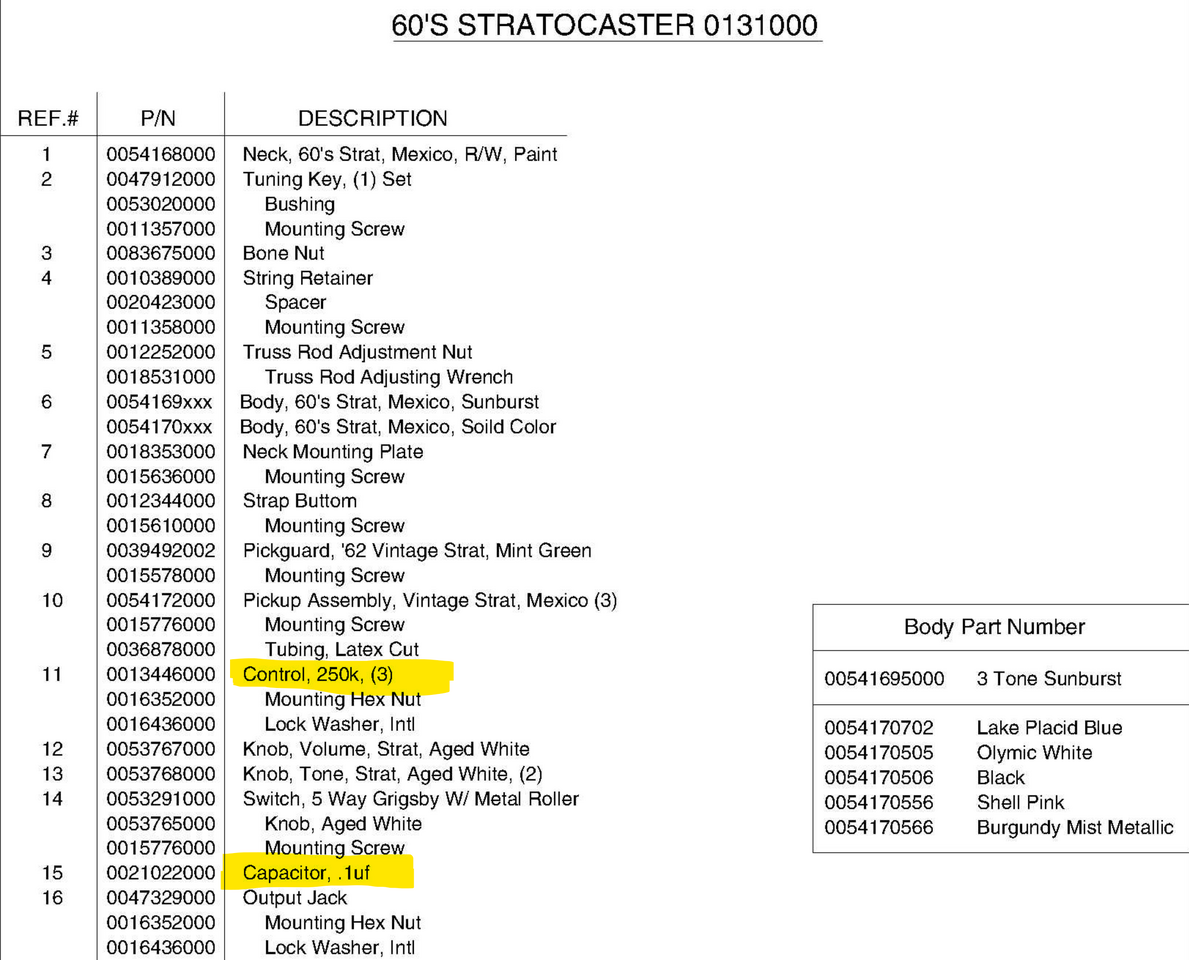 60'S STRATOCASTER 0131000

| REF.# | P/N | DESCRIPTION |
|---|---|---|
| 1 | 0054168000 | Neck, 60's Strat, Mexico, R/W, Paint |
| 2 | 0047912000 | Tuning Key, (1) Set |
| | 0053020000 | Bushing |
| | 0011357000 | Mounting Screw |
| 3 | 0083675000 | Bone Nut |
| 4 | 0010389000 | String Retainer |
| | 0020423000 | Spacer |
| | 0011358000 | Mounting Screw |
| 5 | 0012252000 | Truss Rod Adjustment Nut |
| | 0018531000 | Truss Rod Adjusting Wrench |
| 6 | 0054169xxx | Body, 60's Strat, Mexico, Sunburst |
| | 0054170xxx | Body, 60's Strat, Mexico, Soild Color |
| 7 | 0018353000 | Neck Mounting Plate |
| | 0015636000 | Mounting Screw |
| 8 | 0012344000 | Strap Buttom |
| | 0015610000 | Mounting Screw |
| 9 | 0039492002 | Pickguard, '62 Vintage Strat, Mint Green |
| | 0015578000 | Mounting Screw |
| 10 | 0054172000 | Pickup Assembly, Vintage Strat, Mexico (3) |
| | 0015776000 | Mounting Screw |
| | 0036878000 | Tubing, Latex Cut |
| 11 | 0013446000 | Control, 250k, (3) |
| | 0016352000 | Mounting Hex Nut |
| | 0016436000 | Lock Washer, Intl |
| 12 | 0053767000 | Knob, Volume, Strat, Aged White |
| 13 | 0053768000 | Knob, Tone, Strat, Aged White, (2) |
| 14 | 0053291000 | Switch, 5 Way Grigsby W/ Metal Roller |
| | 0053765000 | Knob, Aged White |
| | 0015776000 | Mounting Screw |
| 15 | 0021022000 | Capacitor, .1uf |
| 16 | 0047329000 | Output Jack |
| | 0016352000 | Mounting Hex Nut |
| | 0016436000 | Lock Washer, Intl |

| Body Part Number | |
|---|---|
| 00541695000 | 3 Tone Sunburst |
| 0054170702 | Lake Placid Blue |
| 0054170505 | Olymic White |
| 0054170506 | Black |
| 0054170556 | Shell Pink |
| 0054170566 | Burgundy Mist Metallic |